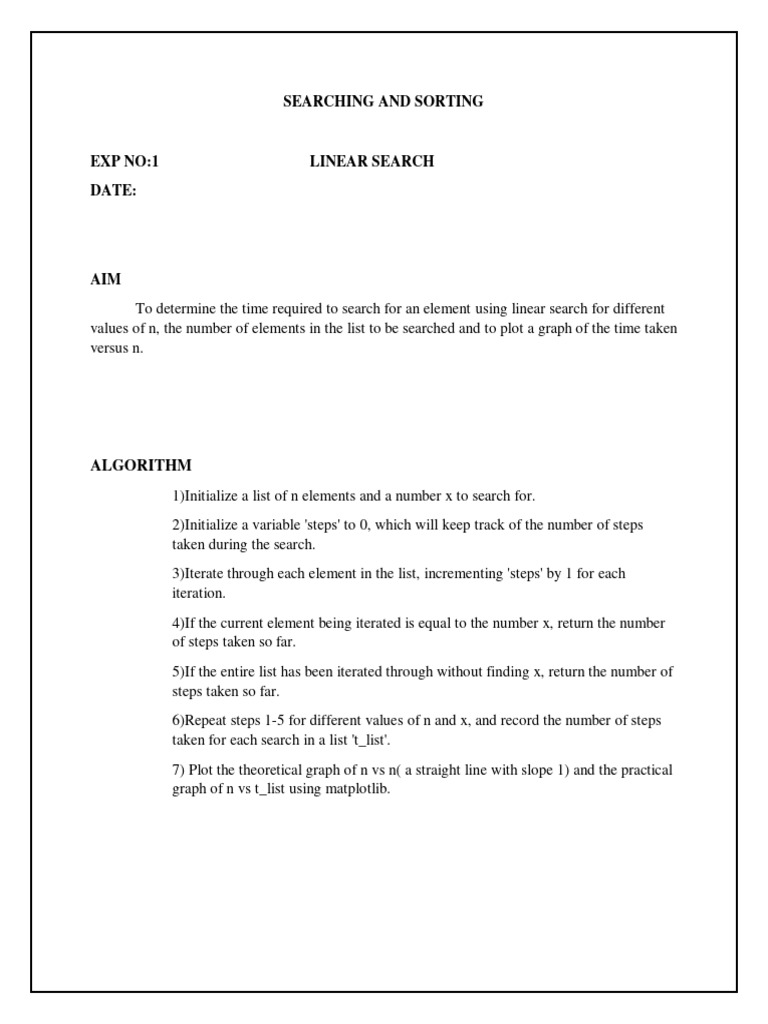 SEARCHING AND SORTING

EXP NO:1 LINEAR SEARCH

DATE:

AIM

To determine the time required to search for an element using linear search for different values of n, the number of elements in the list to be searched and to plot a graph of the time taken versus n.

ALGORITHM

1)Initialize a list of n elements and a number x to search for.

2)Initialize a variable 'steps' to 0, which will keep track of the number of steps taken during the search.

3)Iterate through each element in the list, incrementing 'steps' by 1 for each iteration.

4)If the current element being iterated is equal to the number x, return the number of steps taken so far.

5)If the entire list has been iterated through without finding x, return the number of steps taken so far.

6)Repeat steps 1-5 for different values of n and x, and record the number of steps taken for each search in a list 't_list'.

7) Plot the theoretical graph of n vs n( a straight line with slope 1) and the practical graph of n vs t_list using matplotlib.